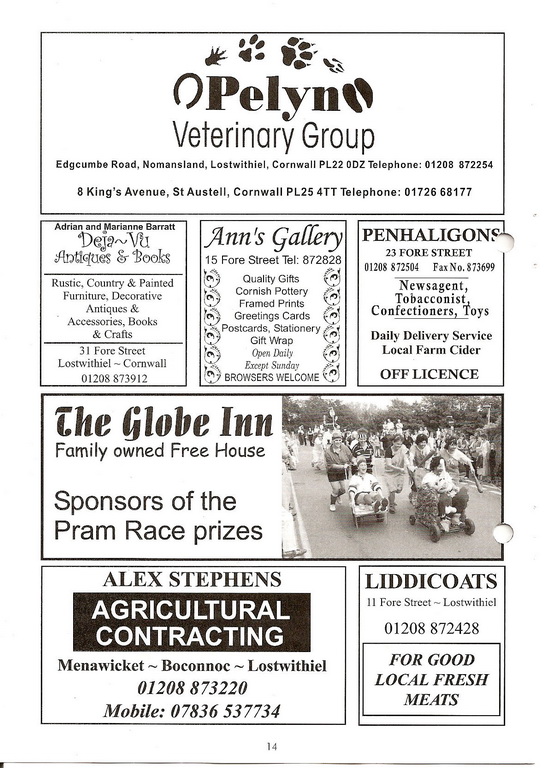 Pelyn
Veterinary Group
Edgcumbe Road, Nomansland, Lostwithiel, Cornwall PL22 0DZ Telephone: 01208 872254
8 King's Avenue, St Austell, Cornwall PL25 4TT Telephone: 01726 68177

Adrian and Marianne Barratt
Deja~Vu
Antiques & Books
Rustic, Country & Painted Furniture, Decorative Antiques & Accessories, Books & Crafts
31 Fore Street
Lostwithiel ~ Cornwall
01208 873912

Ann's Gallery
15 Fore Street Tel: 872828
Quality Gifts
Cornish Pottery
Framed Prints
Greetings Cards
Postcards, Stationery
Gift Wrap
Open Daily
Except Sunday
BROWSERS WELCOME

PENHALIGONS
23 FORE STREET
01208 872504 Fax No. 873699
Newsagent, Tobacconist, Confectioners, Toys
Daily Delivery Service
Local Farm Cider
OFF LICENCE

The Globe Inn
Family owned Free House
Sponsors of the Pram Race prizes

ALEX STEPHENS
AGRICULTURAL CONTRACTING
Menawicket ~ Boconnoc ~ Lostwithiel
01208 873220
Mobile: 07836 537734

LIDDICOATS
11 Fore Street ~ Lostwithiel
01208 872428
FOR GOOD LOCAL FRESH MEATS

14